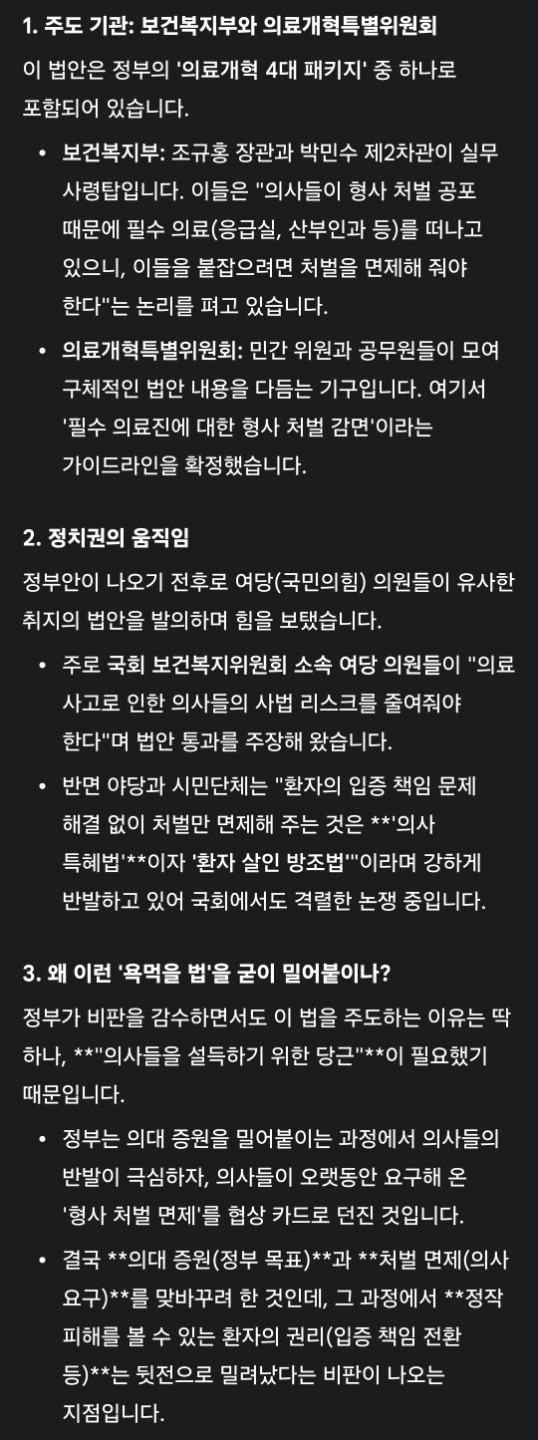 1. 주도 기관: 보건복지부와 의료개혁특별위원회

이 법안은 정부의 '의료개혁 4대 패키지' 중 하나로 포함되어 있습니다.

• 보건복지부: 조규홍 장관과 박민수 제2차관이 실무 사령탑입니다. 이들은 "의사들이 형사 처벌 공포 때문에 필수 의료(응급실, 산부인과 등)를 떠나고 있으니, 이들을 붙잡으려면 처벌을 면제해 줘야 한다"는 논리를 펴고 있습니다.

• 의료개혁특별위원회: 민간 위원과 공무원들이 모여 구체적인 법안 내용을 다듬는 기구입니다. 여기서 '필수 의료진에 대한 형사 처벌 감면'이라는 가이드라인을 확정했습니다.

2. 정치권의 움직임

정부안이 나오기 전후로 여당(국민의힘) 의원들이 유사한 취지의 법안을 발의하며 힘을 보탰습니다.

• 주로 국회 보건복지위원회 소속 여당 의원들이 "의료 사고로 인한 의사들의 사법 리스크를 줄여줘야 한다"며 법안 통과를 주장해 왔습니다.

• 반면 야당과 시민단체는 "환자의 입증 책임 문제 해결 없이 처벌만 면제해 주는 것은 **'의사 특혜법'**이자 '환자 살인 방조법'"이라며 강하게 반발하고 있어 국회에서도 격렬한 논쟁 중입니다.

3. 왜 이런 '욕먹을 법'을 굳이 밀어붙이나?

정부가 비판을 감수하면서도 이 법을 주도하는 이유는 딱 하나, **"의사들을 설득하기 위한 당근"**이 필요했기 때문입니다.

• 정부는 의대 증원을 밀어붙이는 과정에서 의사들의 반발이 극심하자, 의사들이 오랫동안 요구해 온 '형사 처벌 면제'를 협상 카드로 던진 것입니다.

• 결국 **의대 증원(정부 목표)**과 **처벌 면제(의사 요구)**를 맞바꾸려 한 것인데, 그 과정에서 **정작 피해를 볼 수 있는 환자의 권리(입증 책임 전환 등)**는 뒷전으로 밀려났다는 비판이 나오는 지점입니다.